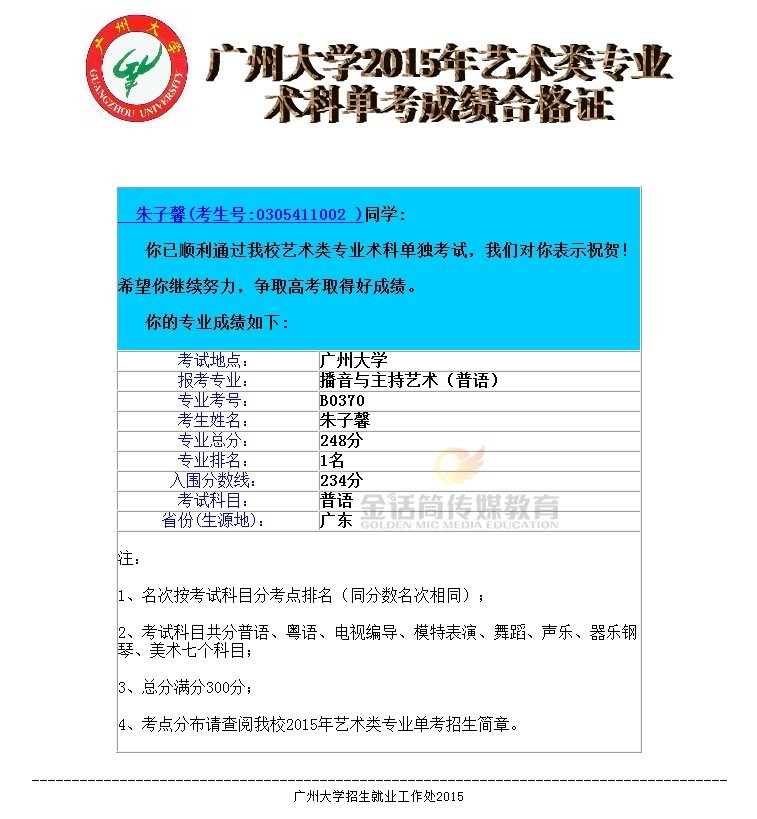 广州大学 GUANGZHOU UNIVERSITY

广州大学2015年艺术类专业术科单考成绩合格证

朱子馨(考生号:0305411002 )同学:

你已顺利通过我校艺术类专业术科单独考试，我们对你表示祝贺！希望你继续努力，争取高考取得好成绩。

你的专业成绩如下：

| 考试地点: | 广州大学 |
|---|---|
| 报考专业: | 播音与主持艺术（普语） |
| 专业考号: | B0370 |
| 考生姓名: | 朱子馨 |
| 专业总分: | 248分 |
| 专业排名: | 1名 |
| 入围分数线: | 234分 |
| 考试科目: | 普语 |
| 省份(生源地): | 广东 |

金话筒传媒教育 GOLDEN MIC MEDIA EDUCATION

注：

1、名次按考试科目分考点排名（同分数名次相同）；

2、考试科目共分普语、粤语、电视编导、模特表演、舞蹈、声乐、器乐钢琴、美术七个科目；

3、总分满分300分；

4、考点分布请查阅我校2015年艺术类专业单考招生简章。

广州大学招生就业工作处2015